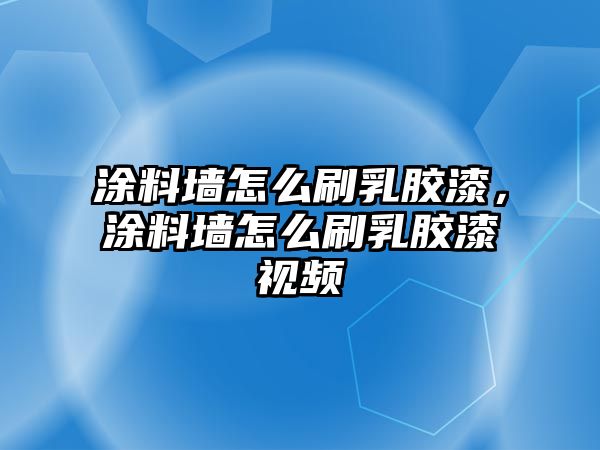 涂料墙怎么刷乳胶漆，涂料墙怎么刷乳胶漆视频